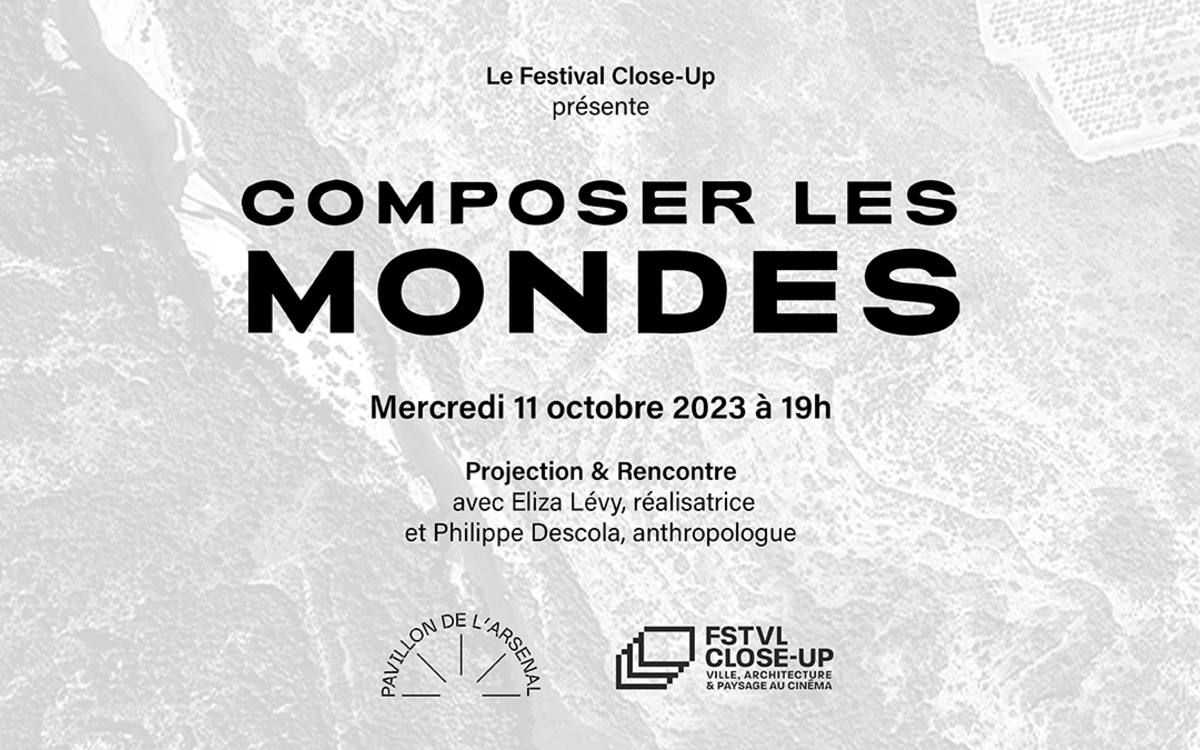 Le Festival Close-Up
présente

COMPOSER LES
MONDES

Mercredi 11 octobre 2023 à 19h

Projection & Rencontre
avec Eliza Lévy, réalisatrice
et Philippe Descola, anthropologue

PAVILLON DE L'ARSENAL

FSTVL
CLOSE-UP
VILLE, ARCHITECTURE
& PAYSAGE AU CINÉMA